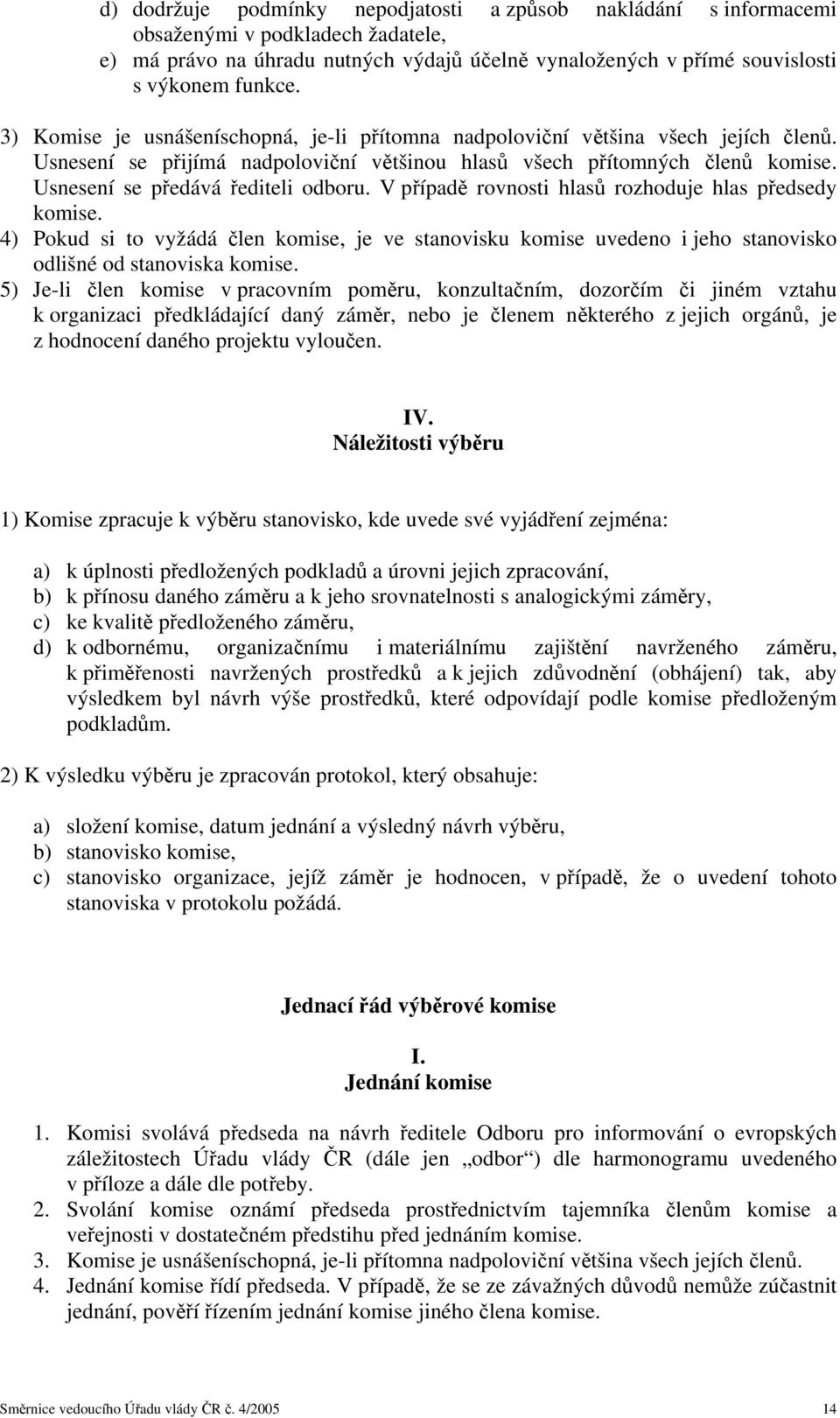 d) dodržuje podmínky nepodjatosti a způsob nakládání s informacemi obsaženými v podkladech žadatele,
e) má právo na úhradu nutných výdajů účelně vynaložených v přímé souvislosti s výkonem funkce.

3) Komise je usnášeníschopná, je-li přítomna nadpoloviční většina všech jejích členů. Usnesení se přijímá nadpoloviční většinou hlasů všech přítomných členů komise. Usnesení se předává řediteli odboru. V případě rovnosti hlasů rozhoduje hlas předsedy komise.
4) Pokud si to vyžádá člen komise, je ve stanovisku komise uvedeno i jeho stanovisko odlišné od stanoviska komise.
5) Je-li člen komise v pracovním poměru, konzultačním, dozorčím či jiném vztahu k organizaci předkládající daný záměr, nebo je členem některého z jejich orgánů, je z hodnocení daného projektu vyloučen.

IV.
Náležitosti výběru

1) Komise zpracuje k výběru stanovisko, kde uvede své vyjádření zejména:

a) k úplnosti předložených podkladů a úrovni jejich zpracování,
b) k přínosu daného záměru a k jeho srovnatelnosti s analogickými záměry,
c) ke kvalitě předloženého záměru,
d) k odbornému, organizačnímu i materiálnímu zajištění navrženého záměru, k přiměřenosti navržených prostředků a k jejich zdůvodnění (obhájení) tak, aby výsledkem byl návrh výše prostředků, které odpovídají podle komise předloženým podkladům.

2) K výsledku výběru je zpracován protokol, který obsahuje:

a) složení komise, datum jednání a výsledný návrh výběru,
b) stanovisko komise,
c) stanovisko organizace, jejíž záměr je hodnocen, v případě, že o uvedení tohoto stanoviska v protokolu požádá.

Jednací řád výběrové komise

I.
Jednání komise

1. Komisi svolává předseda na návrh ředitele Odboru pro informování o evropských záležitostech Úřadu vlády ČR (dále jen „odbor“) dle harmonogramu uvedeného v příloze a dále dle potřeby.
2. Svolání komise oznámí předseda prostřednictvím tajemníka členům komise a veřejnosti v dostatečném předstihu před jednáním komise.
3. Komise je usnášeníschopná, je-li přítomna nadpoloviční většina všech jejích členů.
4. Jednání komise řídí předseda. V případě, že se ze závažných důvodů nemůže zúčastnit jednání, pověří řízením jednání komise jiného člena komise.

Směrnice vedoucího Úřadu vlády ČR č. 4/2005 14